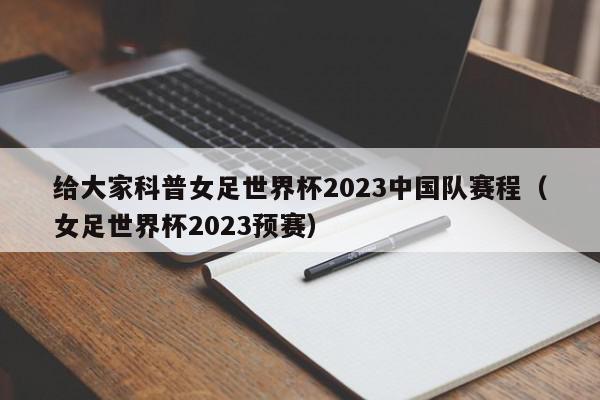 给大家科普女足世界杯2023中国队赛程（女足世界杯2023预赛）